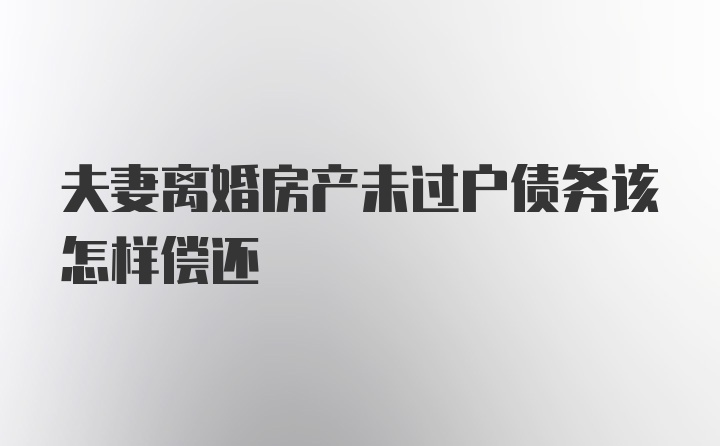 夫妻离婚房产未过户债务该怎样偿还